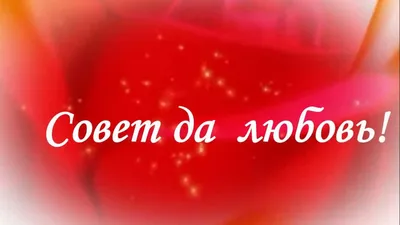 Совет да любовь!